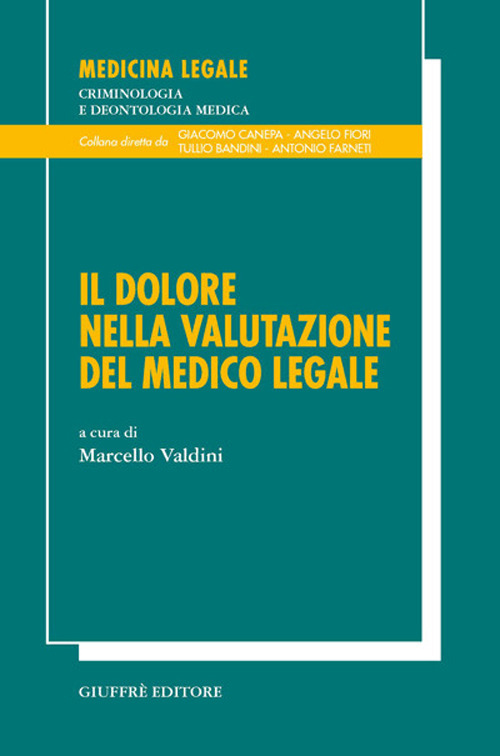 MEDICINA LEGALE
CRIMINOLOGIA
E DEONTOLOGIA MEDICA

Collana diretta da GIACOMO CANEPA - ANGELO FIORI
TULLIO BANDINI - ANTONIO FARNETI

IL DOLORE
NELLA VALUTAZIONE
DEL MEDICO LEGALE

a cura di
Marcello Valdini

GIUFFRÈ EDITORE